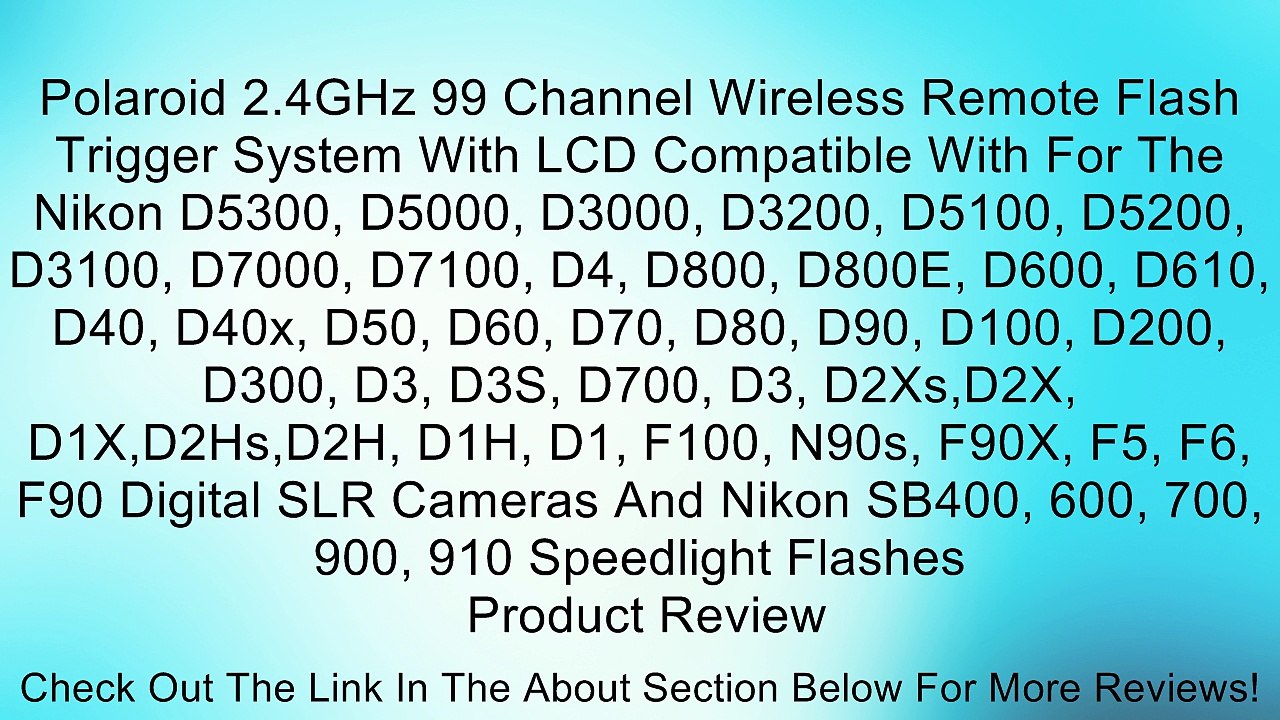 Polaroid 2.4GHz 99 Channel Wireless Remote Flash Trigger System With LCD Compatible With For The Nikon D5300, D5000, D3000, D3200, D5100, D5200, D3100, D7000, D7100, D4, D800, D800E, D600, D610, D40, D40x, D50, D60, D70, D80, D90, D100, D200, D300, D3, D3S, D700, D3, D2Xs,D2X, D1X,D2Hs,D2H, D1H, D1, F100, N90s, F90X, F5, F6, F90 Digital SLR Cameras And Nikon SB400, 600, 700, 900, 910 Speedlight Flashes
Product Review

Check Out The Link In The About Section Below For More Reviews!